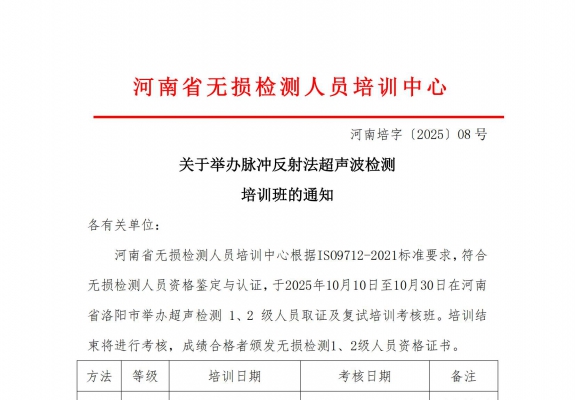 河南省无损检测人员培训中心

河南培字〔2025〕08号

关于举办脉冲反射法超声波检测
培训班的通知

各有关单位：

河南省无损检测人员培训中心根据ISO9712-2021标准要求，符合无损检测人员资格鉴定与认证，于2025年10月10日至10月30日在河南省洛阳市举办超声检测 1、2 级人员取证及复试培训考核班。培训结束将进行考核，成绩合格者颁发无损检测1、2级人员资格证书。

| 方法 | 等级 | 培训日期 | 考核日期 | 备注 |
|---|---|---|---|---|